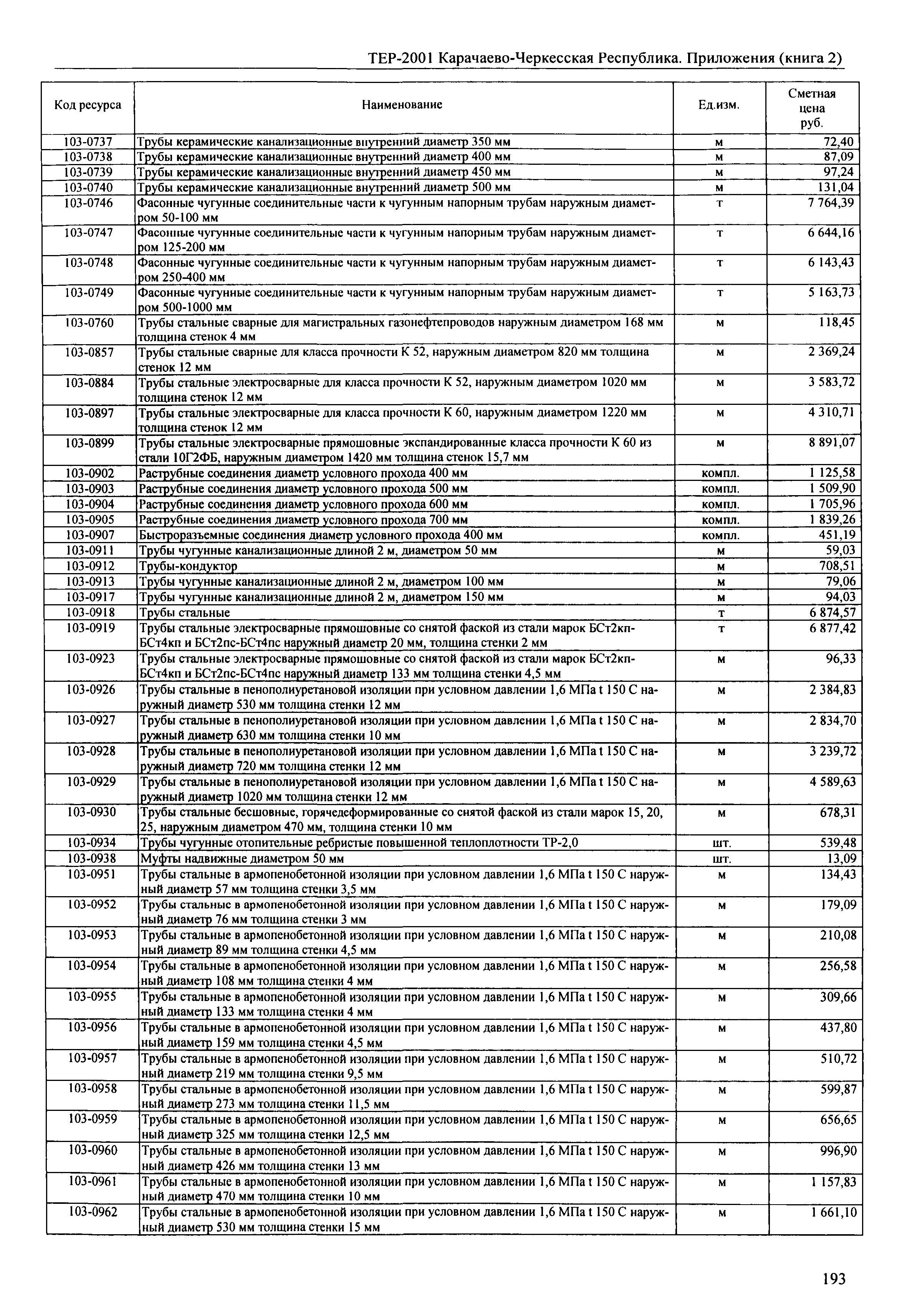 ТЕР-2001 Карачаево-Черкесская Республика. Приложения (книга 2)

| Код ресурса | Наименование | Ед.изм. | Сметная цена руб. |
|---|---|---|---|
| 103-0737 | Трубы керамические канализационные внутренний диаметр 350 мм | м | 72,40 |
| 103-0738 | Трубы керамические канализационные внутренний диаметр 400 мм | м | 87,09 |
| 103-0739 | Трубы керамические канализационные внутренний диаметр 450 мм | м | 97,24 |
| 103-0740 | Трубы керамические канализационные внутренний диаметр 500 мм | м | 131,04 |
| 103-0746 | Фасонные чугунные соединительные части к чугунным напорным трубам наружным диаметром 50-100 мм | т | 7 764,39 |
| 103-0747 | Фасонные чугунные соединительные части к чугунным напорным трубам наружным диаметром 125-200 мм | т | 6 644,16 |
| 103-0748 | Фасонные чугунные соединительные части к чугунным напорным трубам наружным диаметром 250-400 мм | т | 6 143,43 |
| 103-0749 | Фасонные чугунные соединительные части к чугунным напорным трубам наружным диаметром 500-1000 мм | т | 5 163,73 |
| 103-0760 | Трубы стальные сварные для магистральных газонефтепроводов наружным диаметром 168 мм толщина стенок 4 мм | м | 118,45 |
| 103-0857 | Трубы стальные сварные для класса прочности К 52, наружным диаметром 820 мм толщина стенок 12 мм | м | 2 369,24 |
| 103-0884 | Трубы стальные электросварные для класса прочности К 52, наружным диаметром 1020 мм толщина стенок 12 мм | м | 3 583,72 |
| 103-0897 | Трубы стальные электросварные для класса прочности К 60, наружным диаметром 1220 мм толщина стенок 12 мм | м | 4 310,71 |
| 103-0899 | Трубы стальные электросварные прямошовные экспандированные класса прочности К 60 из стали 10Г2ФБ, наружным диаметром 1420 мм толщина стенок 15,7 мм | м | 8 891,07 |
| 103-0902 | Раструбные соединения диаметр условного прохода 400 мм | компл. | 1 125,58 |
| 103-0903 | Раструбные соединения диаметр условного прохода 500 мм | компл. | 1 509,90 |
| 103-0904 | Раструбные соединения диаметр условного прохода 600 мм | компл. | 1 705,96 |
| 103-0905 | Раструбные соединения диаметр условного прохода 700 мм | компл. | 1 839,26 |
| 103-0907 | Быстроразъемные соединения диаметр условного прохода 400 мм | компл. | 451,19 |
| 103-0911 | Трубы чугунные канализационные длиной 2 м, диаметром 50 мм | м | 59,03 |
| 103-0912 | Трубы-кондуктор | м | 708,51 |
| 103-0913 | Трубы чугунные канализационные длиной 2 м, диаметром 100 мм | м | 79,06 |
| 103-0917 | Трубы чугунные канализационные длиной 2 м, диаметром 150 мм | м | 94,03 |
| 103-0918 | Трубы стальные | т | 6 874,57 |
| 103-0919 | Трубы стальные электросварные прямошовные со снятой фаской из стали марок БСт2кп-БСт4кп и БСт2пс-БСт4пс наружный диаметр 20 мм, толщина стенки 2 мм | т | 6 877,42 |
| 103-0923 | Трубы стальные электросварные прямошовные со снятой фаской из стали марок БСт2кп-БСт4кп и БСт2пс-БСт4пс наружный диаметр 133 мм толщина стенки 4,5 мм | м | 96,33 |
| 103-0926 | Трубы стальные в пенополиуретановой изоляции при условном давлении 1,6 МПа t 150 С наружный диаметр 530 мм толщина стенки 12 мм | м | 2 384,83 |
| 103-0927 | Трубы стальные в пенополиуретановой изоляции при условном давлении 1,6 МПа t 150 С наружный диаметр 630 мм толщина стенки 10 мм | м | 2 834,70 |
| 103-0928 | Трубы стальные в пенополиуретановой изоляции при условном давлении 1,6 МПа t 150 С наружный диаметр 720 мм толщина стенки 12 мм | м | 3 239,72 |
| 103-0929 | Трубы стальные в пенополиуретановой изоляции при условном давлении 1,6 МПа t 150 С наружный диаметр 1020 мм толщина стенки 12 мм | м | 4 589,63 |
| 103-0930 | Трубы стальные бесшовные, горячедеформированные со снятой фаской из стали марок 15, 20, 25, наружным диаметром 470 мм, толщина стенки 10 мм | м | 678,31 |
| 103-0934 | Трубы чугунные отопительные ребристые повышенной теплоплотности ТР-2,0 | шт. | 539,48 |
| 103-0938 | Муфты надвижные диаметром 50 мм | шт. | 13,09 |
| 103-0951 | Трубы стальные в армопенобетонной изоляции при условном давлении 1,6 МПа t 150 С наружный диаметр 57 мм толщина стенки 3,5 мм | м | 134,43 |
| 103-0952 | Трубы стальные в армопенобетонной изоляции при условном давлении 1,6 МПа t 150 С наружный диаметр 76 мм толщина стенки 3 мм | м | 179,09 |
| 103-0953 | Трубы стальные в армопенобетонной изоляции при условном давлении 1,6 МПа t 150 С наружный диаметр 89 мм толщина стенки 4,5 мм | м | 210,08 |
| 103-0954 | Трубы стальные в армопенобетонной изоляции при условном давлении 1,6 МПа t 150 С наружный диаметр 108 мм толщина стенки 4 мм | м | 256,58 |
| 103-0955 | Трубы стальные в армопенобетонной изоляции при условном давлении 1,6 МПа t 150 С наружный диаметр 133 мм толщина стенки 4 мм | м | 309,66 |
| 103-0956 | Трубы стальные в армопенобетонной изоляции при условном давлении 1,6 МПа t 150 С наружный диаметр 159 мм толщина стенки 4,5 мм | м | 437,80 |
| 103-0957 | Трубы стальные в армопенобетонной изоляции при условном давлении 1,6 МПа t 150 С наружный диаметр 219 мм толщина стенки 9,5 мм | м | 510,72 |
| 103-0958 | Трубы стальные в армопенобетонной изоляции при условном давлении 1,6 МПа t 150 С наружный диаметр 273 мм толщина стенки 11,5 мм | м | 599,87 |
| 103-0959 | Трубы стальные в армопенобетонной изоляции при условном давлении 1,6 МПа t 150 С наружный диаметр 325 мм толщина стенки 12,5 мм | м | 656,65 |
| 103-0960 | Трубы стальные в армопенобетонной изоляции при условном давлении 1,6 МПа t 150 С наружный диаметр 426 мм толщина стенки 13 мм | м | 996,90 |
| 103-0961 | Трубы стальные в армопенобетонной изоляции при условном давлении 1,6 МПа t 150 С наружный диаметр 470 мм толщина стенки 10 мм | м | 1 157,83 |
| 103-0962 | Трубы стальные в армопенобетонной изоляции при условном давлении 1,6 МПа t 150 С наружный диаметр 530 мм толщина стенки 15 мм | м | 1 661,10 |

193